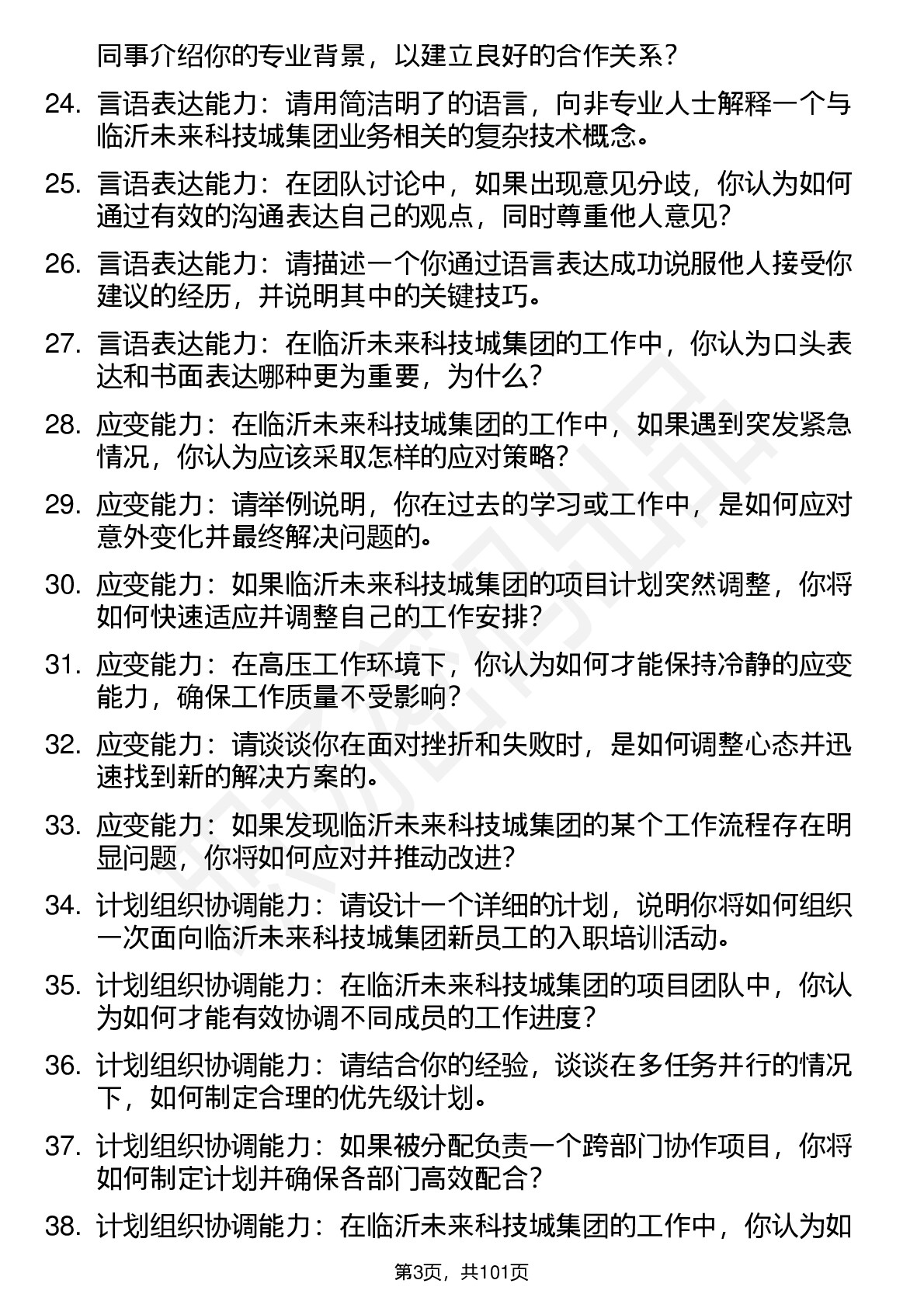 同事介绍你的专业背景，以建立良好的合作关系？

24. 言语表达能力：请用简洁明了的语言，向非专业人士解释一个与临沂未来科技城集团业务相关的复杂技术概念。

25. 言语表达能力：在团队讨论中，如果出现意见分歧，你认为如何通过有效的沟通表达自己的观点，同时尊重他人意见？

26. 言语表达能力：请描述一个你通过语言表达成功说服他人接受你建议的经历，并说明其中的关键技巧。

27. 言语表达能力：在临沂未来科技城集团的工作中，你认为口头表达和书面表达哪种更为重要，为什么？

28. 应变能力：在临沂未来科技城集团的工作中，如果遇到突发紧急情况，你认为应该采取怎样的应对策略？

29. 应变能力：请举例说明，你在过去的学习或工作中，是如何应对意外变化并最终解决问题的。

30. 应变能力：如果临沂未来科技城集团的项目计划突然调整，你将如何快速适应并调整自己的工作安排？

31. 应变能力：在高压工作环境下，你认为如何才能保持冷静的应变能力，确保工作质量不受影响？

32. 应变能力：请谈谈你在面对挫折和失败时，是如何调整心态并迅速找到新的解决方案的。

33. 应变能力：如果发现临沂未来科技城集团的某个工作流程存在明显问题，你将如何应对并推动改进？

34. 计划组织协调能力：请设计一个详细的计划，说明你将如何组织一次面向临沂未来科技城集团新员工的入职培训活动。

35. 计划组织协调能力：在临沂未来科技城集团的项目团队中，你认为如何才能有效协调不同成员的工作进度？

36. 计划组织协调能力：请结合你的经验，谈谈在多任务并行的情况下，如何制定合理的优先级计划。

37. 计划组织协调能力：如果被分配负责一个跨部门协作项目，你将如何制定计划并确保各部门高效配合？

38. 计划组织协调能力：在临沂未来科技城集团的工作中，你认为如

第3页，共101页